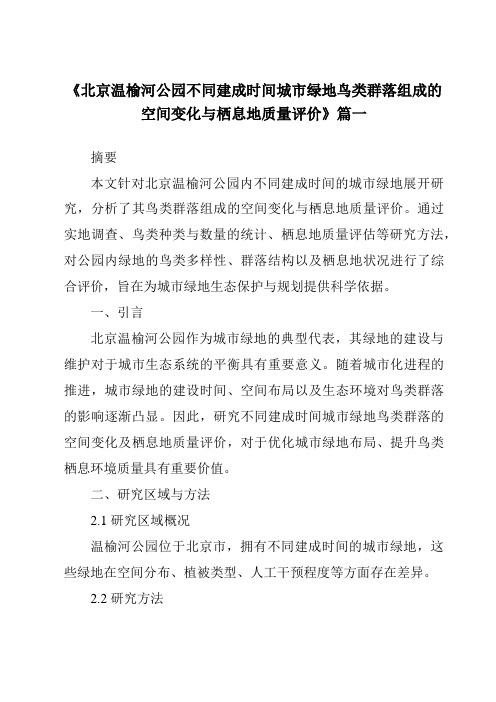 《北京温榆河公园不同建成时间城市绿地鸟类群落组成的空间变化与栖息地质量评价》篇一

摘要

本文针对北京温榆河公园内不同建成时间的城市绿地展开研究，分析了其鸟类群落组成的空间变化与栖息地质量评价。通过实地调查、鸟类种类与数量的统计、栖息地质量评估等研究方法，对公园内绿地的鸟类多样性、群落结构以及栖息地状况进行了综合评价，旨在为城市绿地生态保护与规划提供科学依据。

一、引言

北京温榆河公园作为城市绿地的典型代表，其绿地的建设与维护对于城市生态系统的平衡具有重要意义。随着城市化进程的推进，城市绿地的建设时间、空间布局以及生态环境对鸟类群落的影响逐渐凸显。因此，研究不同建成时间城市绿地鸟类群落的空间变化及栖息地质量评价，对于优化城市绿地布局、提升鸟类栖息环境质量具有重要价值。

二、研究区域与方法

2.1 研究区域概况

温榆河公园位于北京市，拥有不同建成时间的城市绿地，这些绿地在空间分布、植被类型、人工干预程度等方面存在差异。

2.2 研究方法